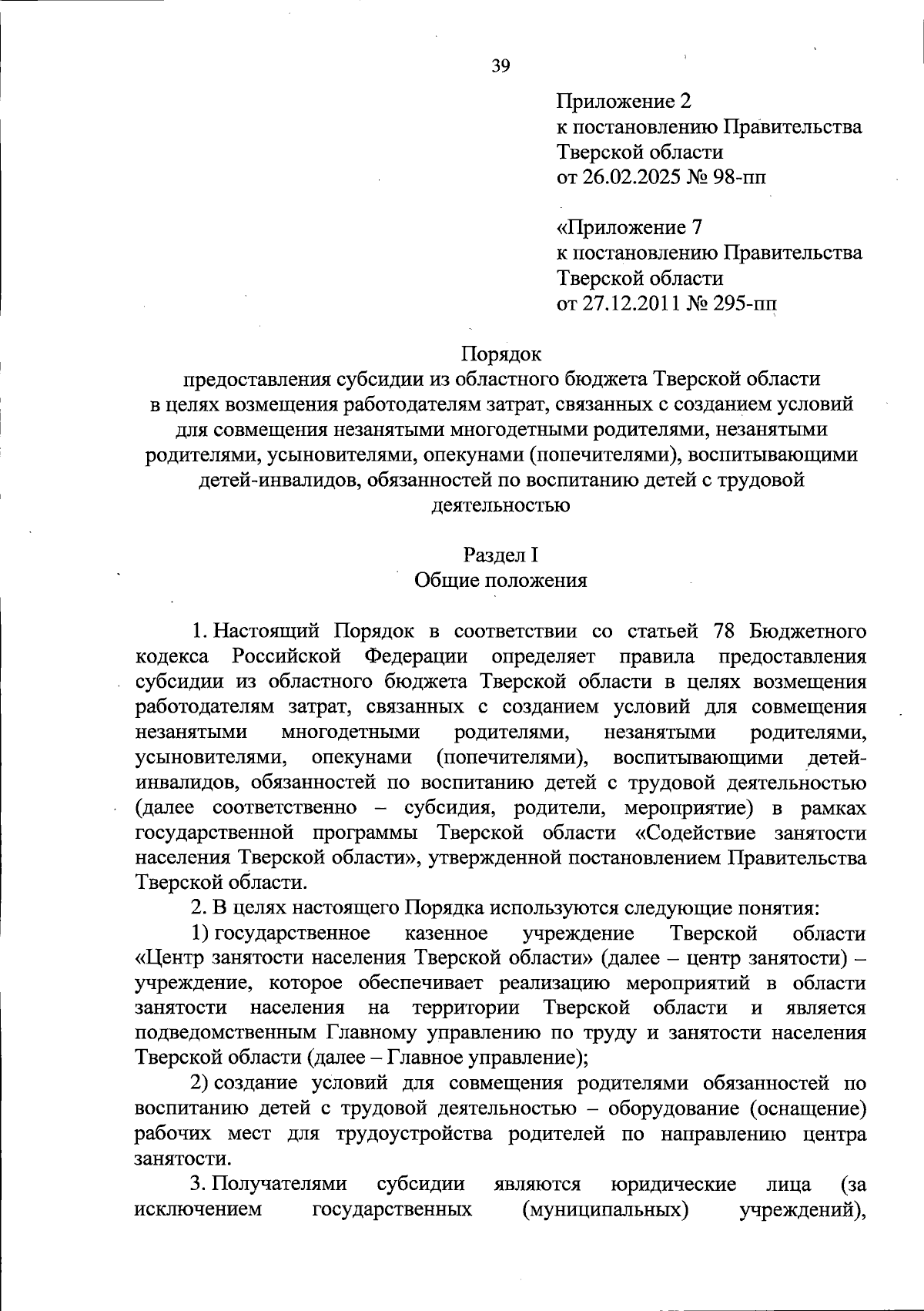 39

Приложение 2
к постановлению Правительства
Тверской области
от 26.02.2025 № 98-пп

«Приложение 7
к постановлению Правительства
Тверской области
от 27.12.2011 № 295-пп

Порядок
предоставления субсидии из областного бюджета Тверской области в целях возмещения работодателям затрат, связанных с созданием условий для совмещения незанятыми многодетными родителями, незанятыми родителями, усыновителями, опекунами (попечителями), воспитывающими детей-инвалидов, обязанностей по воспитанию детей с трудовой деятельностью

Раздел I
Общие положения

1. Настоящий Порядок в соответствии со статьей 78 Бюджетного кодекса Российской Федерации определяет правила предоставления субсидии из областного бюджета Тверской области в целях возмещения работодателям затрат, связанных с созданием условий для совмещения незанятыми многодетными родителями, незанятыми родителями, усыновителями, опекунами (попечителями), воспитывающими детей-инвалидов, обязанностей по воспитанию детей с трудовой деятельностью (далее соответственно – субсидия, родители, мероприятие) в рамках государственной программы Тверской области «Содействие занятости населения Тверской области», утвержденной постановлением Правительства Тверской области.

2. В целях настоящего Порядка используются следующие понятия:

1) государственное казенное учреждение Тверской области «Центр занятости населения Тверской области» (далее – центр занятости) – учреждение, которое обеспечивает реализацию мероприятий в области занятости населения на территории Тверской области и является подведомственным Главному управлению по труду и занятости населения Тверской области (далее – Главное управление);

2) создание условий для совмещения родителями обязанностей по воспитанию детей с трудовой деятельностью – оборудование (оснащение) рабочих мест для трудоустройства родителей по направлению центра занятости.

3. Получателями субсидии являются юридические лица (за исключением государственных (муниципальных) учреждений),